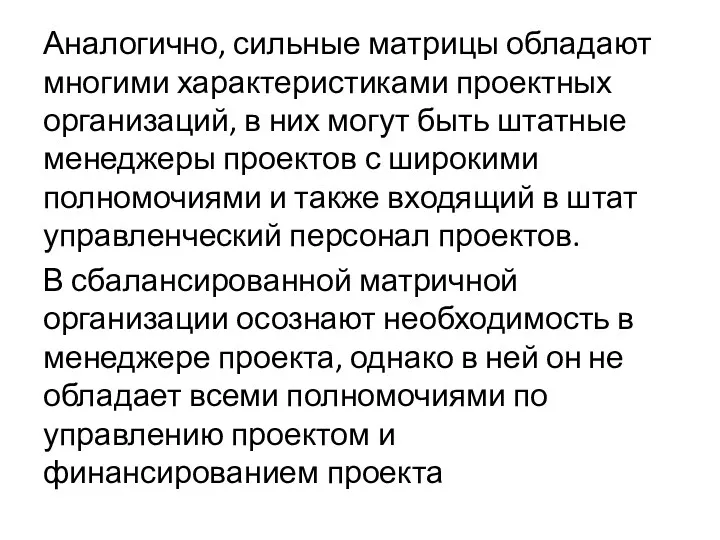 Аналогично, сильные матрицы обладают многими характеристиками проектных организаций, в них могут быть штатные менеджеры проектов с широкими полномочиями и также входящий в штат управленческий персонал проектов.

В сбалансированной матричной организации осознают необходимость в менеджере проекта, однако в ней он не обладает всеми полномочиями по управлению проектом и финансированием проекта